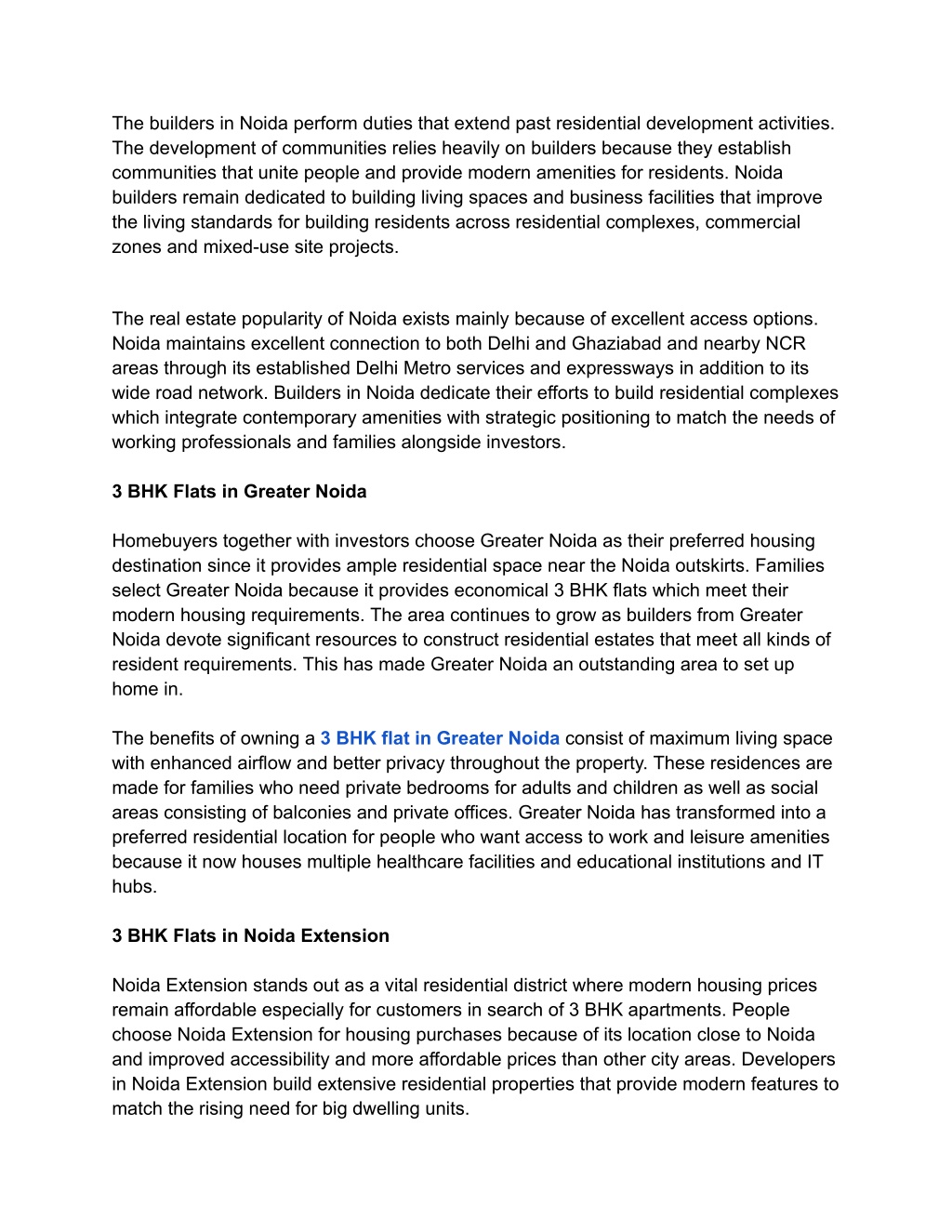 The builders in Noida perform duties that extend past residential development activities. The development of communities relies heavily on builders because they establish communities that unite people and provide modern amenities for residents. Noida builders remain dedicated to building living spaces and business facilities that improve the living standards for building residents across residential complexes, commercial zones and mixed-use site projects.

The real estate popularity of Noida exists mainly because of excellent access options. Noida maintains excellent connection to both Delhi and Ghaziabad and nearby NCR areas through its established Delhi Metro services and expressways in addition to its wide road network. Builders in Noida dedicate their efforts to build residential complexes which integrate contemporary amenities with strategic positioning to match the needs of working professionals and families alongside investors.

3 BHK Flats in Greater Noida

Homebuyers together with investors choose Greater Noida as their preferred housing destination since it provides ample residential space near the Noida outskirts. Families select Greater Noida because it provides economical 3 BHK flats which meet their modern housing requirements. The area continues to grow as builders from Greater Noida devote significant resources to construct residential estates that meet all kinds of resident requirements. This has made Greater Noida an outstanding area to set up home in.

The benefits of owning a 3 BHK flat in Greater Noida consist of maximum living space with enhanced airflow and better privacy throughout the property. These residences are made for families who need private bedrooms for adults and children as well as social areas consisting of balconies and private offices. Greater Noida has transformed into a preferred residential location for people who want access to work and leisure amenities because it now houses multiple healthcare facilities and educational institutions and IT hubs.

3 BHK Flats in Noida Extension

Noida Extension stands out as a vital residential district where modern housing prices remain affordable especially for customers in search of 3 BHK apartments. People choose Noida Extension for housing purchases because of its location close to Noida and improved accessibility and more affordable prices than other city areas. Developers in Noida Extension build extensive residential properties that provide modern features to match the rising need for big dwelling units.